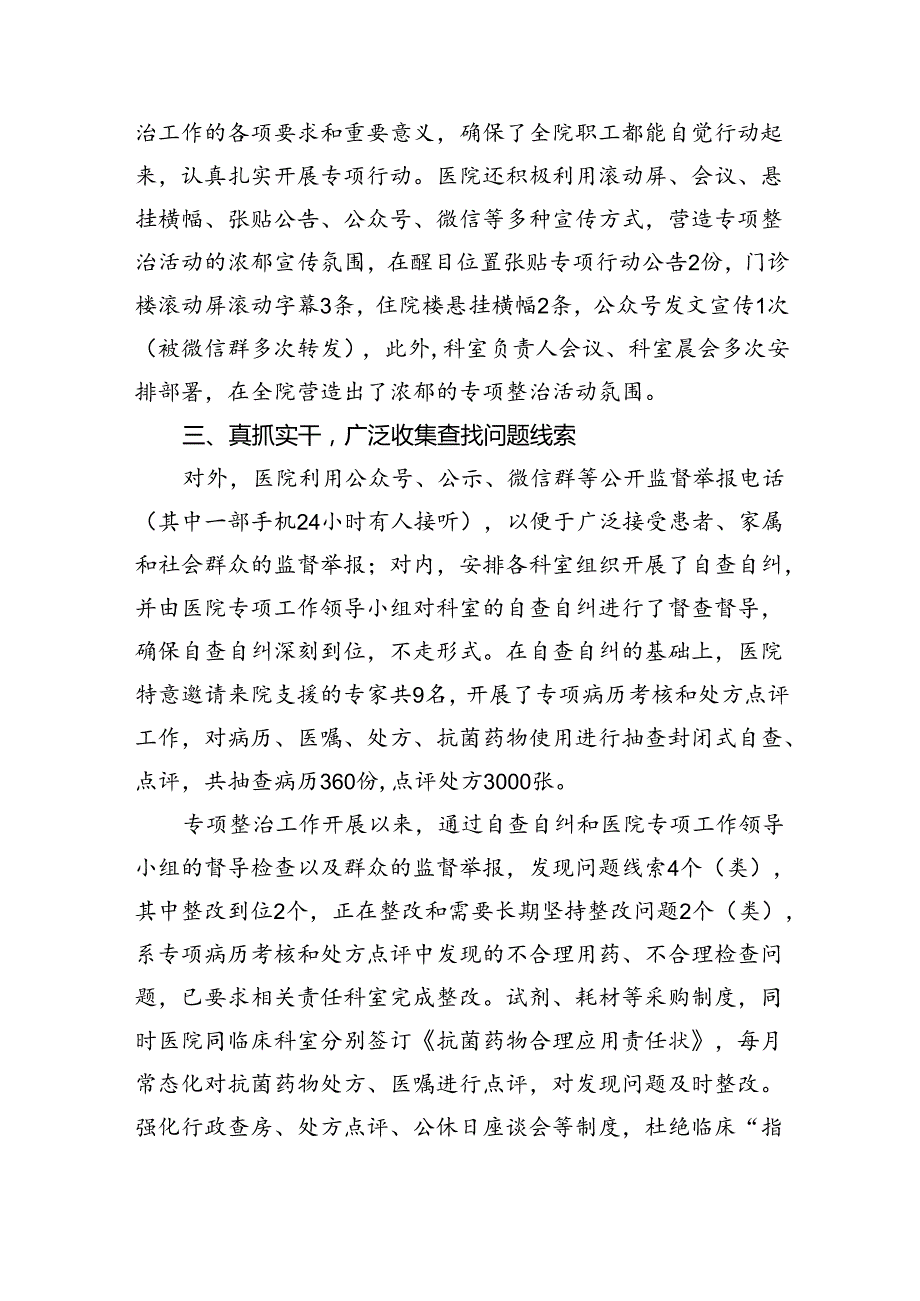 治工作的各项要求和重要意义，确保了全院职工都能自觉行动起来，认真扎实开展专项行动。医院还积极利用滚动屏、会议、悬挂横幅、张贴公告、公众号、微信等多种宣传方式，营造专项整治活动的浓郁宣传氛围，在醒目位置张贴专项行动公告2份，门诊楼滚动屏滚动字幕3条，住院楼悬挂横幅2条，公众号发文宣传1次（被微信群多次转发），此外，科室负责人会议、科室晨会多次安排部署，在全院营造出了浓郁的专项整治活动氛围。

三、真抓实干，广泛收集查找问题线索

对外，医院利用公众号、公示、微信群等公开监督举报电话（其中一部手机24小时有人接听），以便于广泛接受患者、家属和社会群众的监督举报；对内，安排各科室组织开展了自查自纠，并由医院专项工作领导小组对科室的自查自纠进行了督查督导，确保自查自纠深刻到位，不走形式。在自查自纠的基础上，医院特意邀请来院支援的专家共9名，开展了专项病历考核和处方点评工作，对病历、医嘱、处方、抗菌药物使用进行抽查封闭式自查、点评，共抽查病历360份，点评处方3000张。

专项整治工作开展以来，通过自查自纠和医院专项工作领导小组的督导检查以及群众的监督举报，发现问题线索4个（类），其中整改到位2个，正在整改和需要长期坚持整改问题2个（类），系专项病历考核和处方点评中发现的不合理用药、不合理检查问题，已要求相关责任科室完成整改。试剂、耗材等采购制度，同时医院同临床科室分别签订《抗菌药物合理应用责任状》，每月常态化对抗菌药物处方、医嘱进行点评，对发现问题及时整改。强化行政查房、处方点评、公休日座谈会等制度，杜绝临床“指